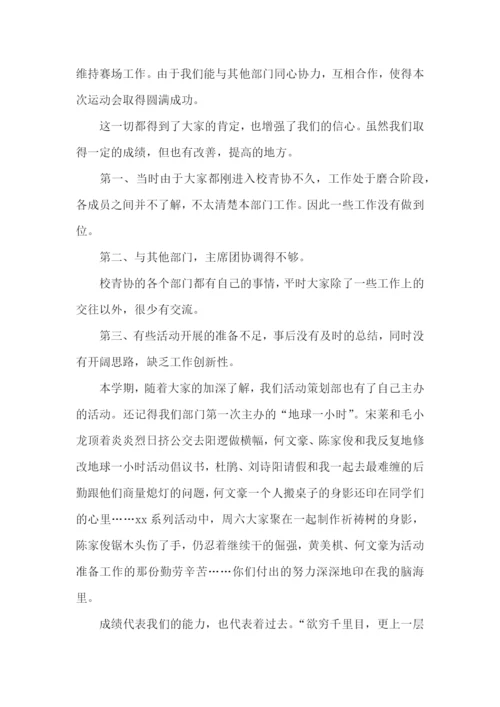 维持赛场工作。由于我们能与其他部门同心协力，互相合作，使得本次运动会取得圆满成功。

这一切都得到了大家的肯定，也增强了我们的信心。虽然我们取得一定的成绩，但也有改善，提高的地方。

第一、当时由于大家都刚进入校青协不久，工作处于磨合阶段，各成员之间并不了解，不太清楚本部门工作。因此一些工作没有做到位。

第二、与其他部门，主席团协调得不够。

校青协的各个部门都有自己的事情，平时大家除了一些工作上的交往以外，很少有交流。

第三、有些活动开展的准备不足，事后没有及时的总结，同时没有开阔思路，缺乏工作创新性。

本学期，随着大家的加深了解，我们活动策划部也有了自己主办的活动。还记得我们部门第一次主办的“地球一小时”。宋莱和毛小龙顶着炎炎烈日挤公交去阳逻做横幅，何文豪、陈家俊和我反复地修改地球一小时活动倡议书，杜鹃、刘诗阳请假和我一起去最难缠的后勤跟他们商量熄灯的问题，何文豪一个人搬桌子的身影还印在同学们的心里……xx 系列活动中，周六大家聚在一起制作祈祷树的身影，陈家俊锯木头伤了手，仍忍着继续干的倔强，黄美棋、何文豪为活动准备工作的那份勤劳辛苦……你们付出的努力深深地印在我的脑海里。

成绩代表我们的能力，也代表着过去。“欲穷千里目，更上一层